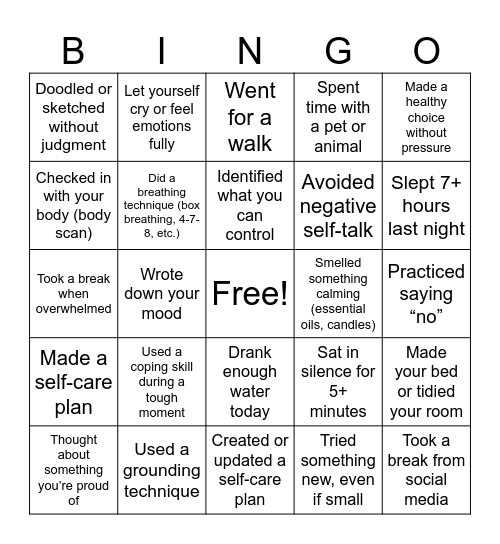 | B | I | N | G | O |
|---|---|---|---|---|
| Doodled or sketched without judgment | Let yourself cry or feel emotions fully | Went for a walk | Spent time with a pet or animal | Made a healthy choice without pressure |
| Checked in with your body (body scan) | Did a breathing technique (box breathing, 4-7-8, etc.) | Identified what you can control | Avoided negative self-talk | Slept 7+ hours last night |
| Took a break when overwhelmed | Wrote down your mood | Free! | Smelled something calming (essential oils, candles) | Practiced saying “no” |
| Made a self-care plan | Used a coping skill during a tough moment | Drank enough water today | Sat in silence for 5+ minutes | Made your bed or tidied your room |
| Thought about something you’re proud of | Used a grounding technique | Created or updated a self-care plan | Tried something new, even if small | Took a break from social media |